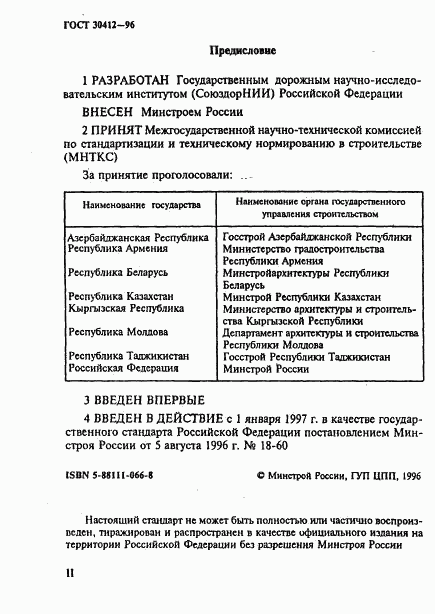 ГОСТ 30412—96

Предисловие

1 РАЗРАБОТАН Государственным дорожным научно-исследовательским институтом (СоюздорНИИ) Российской Федерации

ВНЕСЕН Минстроем России

2 ПРИНЯТ Межгосударственной научно-технической комиссией по стандартизации и техническому нормированию в строительстве (МНТКС)

За принятие проголосовали:

| Наименование государства | Наименование органа государственного управления строительством |
|---|---|
| Азербайджанская Республика | Госстрой Азербайджанской Республики |
| Республика Армения | Министерство градостроительства Республики Армения |
| Республика Беларусь | Минстройархитектуры Республики Беларусь |
| Республика Казахстан | Минстрой Республики Казахстан |
| Кыргызская Республика | Министерство архитектуры и строительства Кыргызской Республики |
| Республика Молдова | Департамент архитектуры и строительства Республики Молдова |
| Республика Таджикистан | Госстрой Республики Таджикистан |
| Российская Федерация | Минстрой России |

3 ВВЕДЕН ВПЕРВЫЕ

4 ВВЕДЕН В ДЕЙСТВИЕ с 1 января 1997 г. в качестве государственного стандарта Российской Федерации постановлением Минстроя России от 5 августа 1996 г. № 18-60

ISBN 5-88111-066-8

© Минстрой России, ГУП ЦПП, 1996

Настоящий стандарт не может быть полностью или частично воспроизведен, тиражирован и распространен в качестве официального издания на территории Российской Федерации без разрешения Минстроя России

II